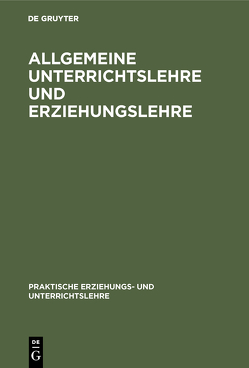 DE GRUYTER

ALLGEMEINE UNTERRICHTSLEHRE UND ERZIEHUNGSLEHRE

PRAKTISCHE ERZIEHUNGS- UND UNTERRICHTSLEHRE

DE G